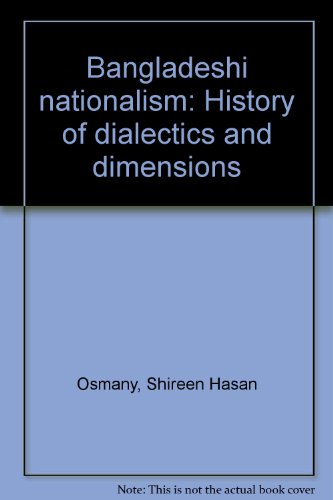 Bangladeshi nationalism: History of dialectics and dimensions

Osmany, Shireen Hasan

Note: This is not the actual book cover